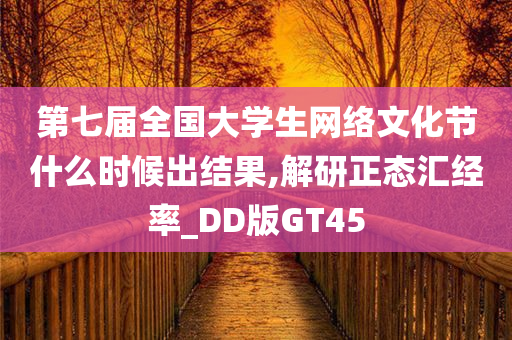 第七届全国大学生网络文化节什么时候出结果,解研正态汇经率_DD版GT45